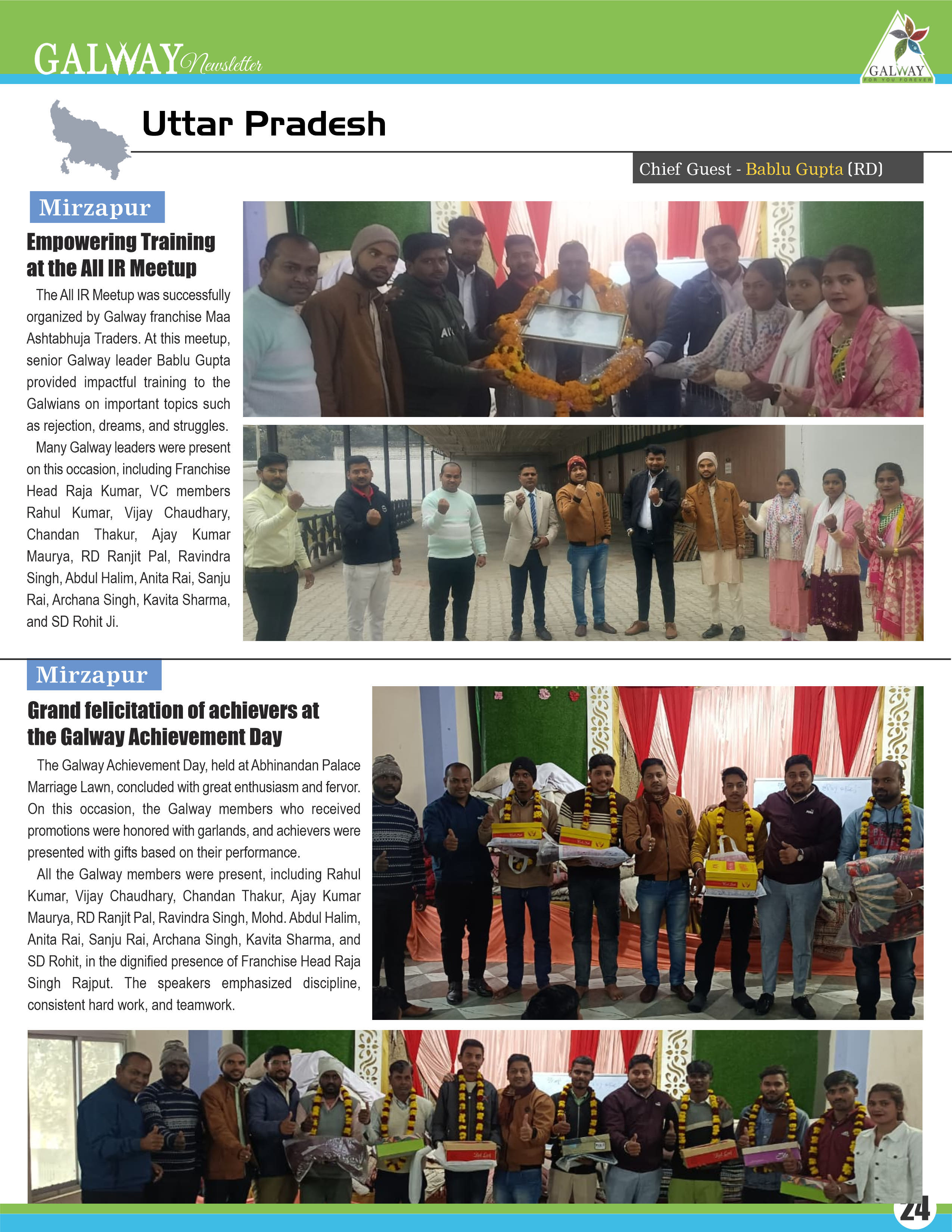 GALWAY Newsletter

GALWAY FOR YOU FOREVER

Uttar Pradesh

Chief Guest - Bablu Gupta (RD)

Mirzapur

Empowering Training at the All IR Meetup

The All IR Meetup was successfully organized by Galway franchise Maa Ashtabhuja Traders. At this meetup, senior Galway leader Bablu Gupta provided impactful training to the Galwians on important topics such as rejection, dreams, and struggles.

Many Galway leaders were present on this occasion, including Franchise Head Raja Kumar, VC members Rahul Kumar, Vijay Chaudhary, Chandan Thakur, Ajay Kumar Maurya, RD Ranjit Pal, Ravindra Singh, Abdul Halim, Anita Rai, Sanju Rai, Archana Singh, Kavita Sharma, and SD Rohit Ji.

Mirzapur

Grand felicitation of achievers at the Galway Achievement Day

The Galway Achievement Day, held at Abhinandan Palace Marriage Lawn, concluded with great enthusiasm and fervor. On this occasion, the Galway members who received promotions were honored with garlands, and achievers were presented with gifts based on their performance.

All the Galway members were present, including Rahul Kumar, Vijay Chaudhary, Chandan Thakur, Ajay Kumar Maurya, RD Ranjit Pal, Ravindra Singh, Mohd. Abdul Halim, Anita Rai, Sanju Rai, Archana Singh, Kavita Sharma, and SD Rohit, in the dignified presence of Franchise Head Raja Singh Rajput. The speakers emphasized discipline, consistent hard work, and teamwork.

24